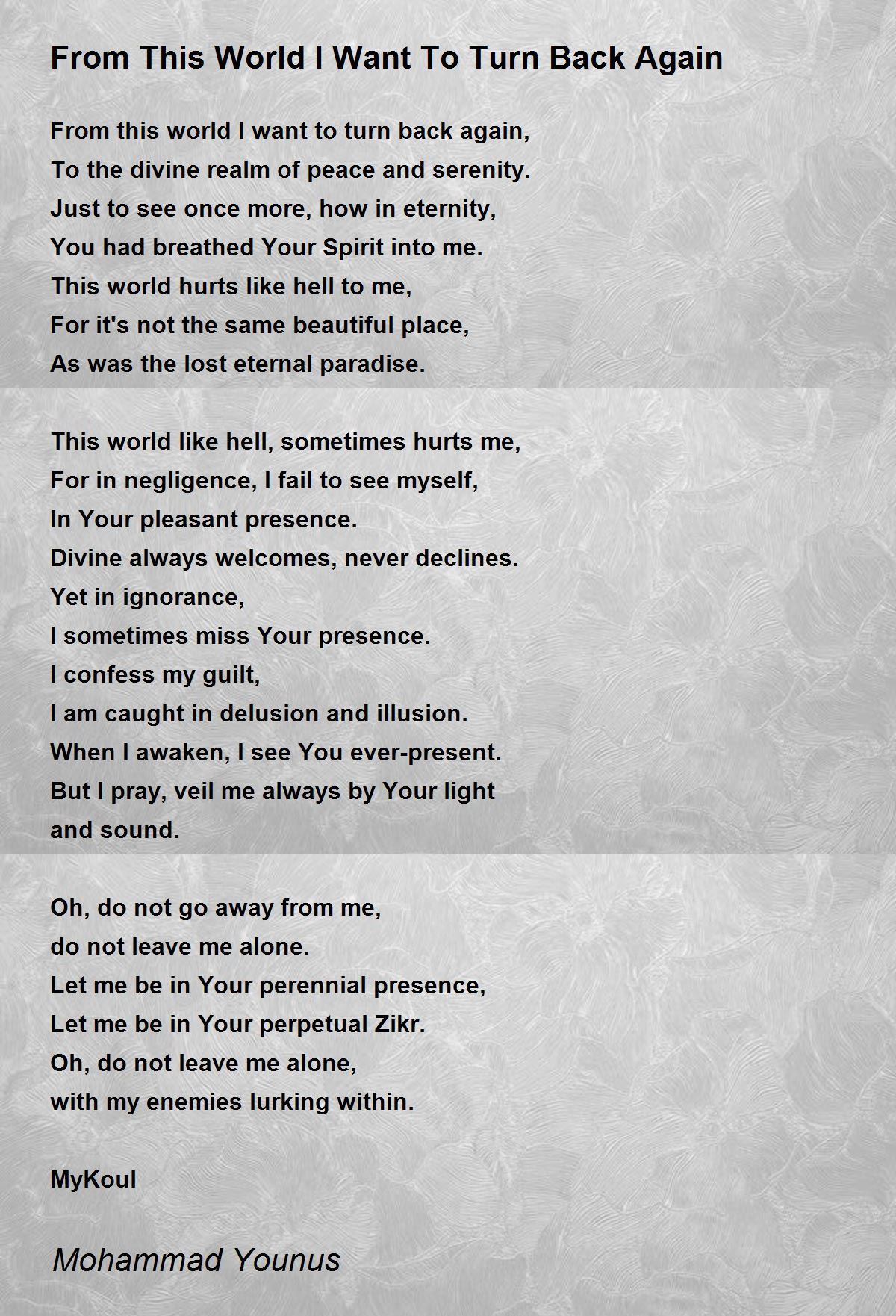 From This World I Want To Turn Back Again

From this world I want to turn back again,
To the divine realm of peace and serenity.
Just to see once more, how in eternity,
You had breathed Your Spirit into me.
This world hurts like hell to me,
For it's not the same beautiful place,
As was the lost eternal paradise.

This world like hell, sometimes hurts me,
For in negligence, I fail to see myself,
In Your pleasant presence.
Divine always welcomes, never declines.
Yet in ignorance,
I sometimes miss Your presence.
I confess my guilt,
I am caught in delusion and illusion.
When I awaken, I see You ever-present.
But I pray, veil me always by Your light
and sound.

Oh, do not go away from me,
do not leave me alone.
Let me be in Your perennial presence,
Let me be in Your perpetual Zikr.
Oh, do not leave me alone,
with my enemies lurking within.

MyKoul

Mohammad Younus